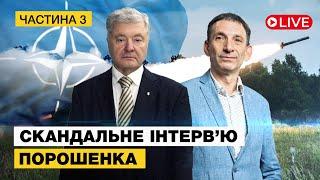 ЧАСТИНА 3

LIVE

СКАНДАЛЬНЕ ІНТЕРВ'Ю
ПОРОШЕНКА